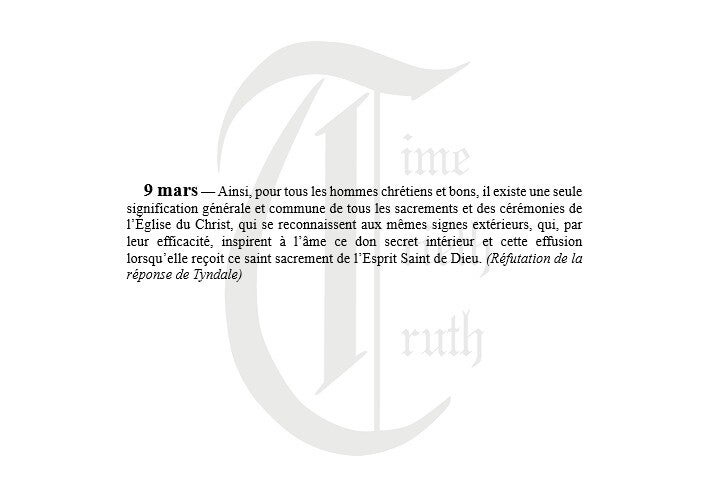 9 mars — Ainsi, pour tous les hommes chrétiens et bons, il existe une seule signification générale et commune de tous les sacrements et des cérémonies de l'Église du Christ, qui se reconnaissent aux mêmes signes extérieurs, qui, par leur efficacité, inspirent à l'âme ce don secret intérieur et cette effusion lorsqu'elle reçoit ce saint sacrement de l'Esprit Saint de Dieu. (Réfutation de la réponse de Tyndale)

Time Truth